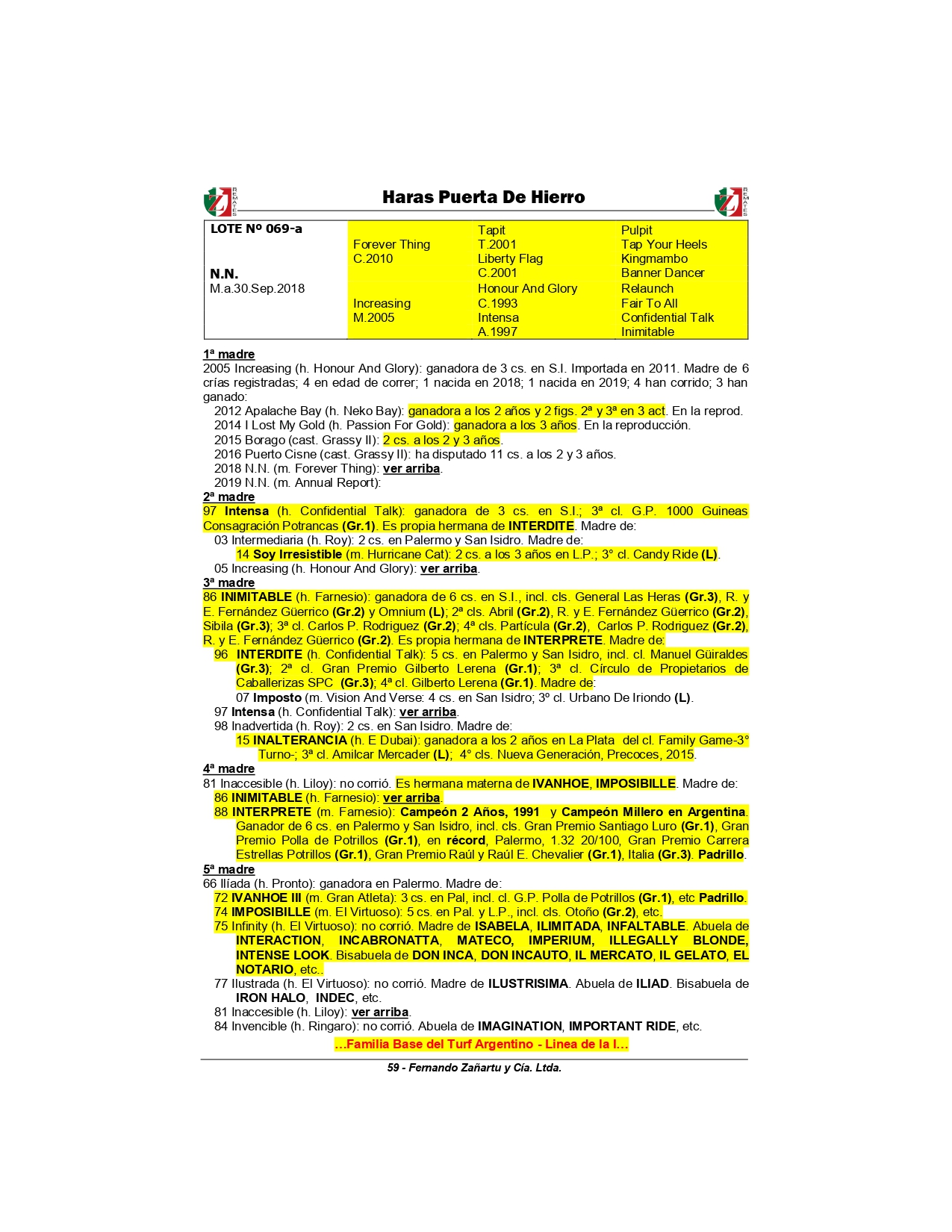 REMATES Haras Puerta De Hierro REMATES

| LOTE Nº 069-a | | Tapit | Pulpit |
|---|---|---|---|
| | Forever Thing | T.2001 | Tap Your Heels |
| | C.2010 | Liberty Flag | Kingmambo |
| N.N. | | C.2001 | Banner Dancer |
| M.a.30.Sep.2018 | | Honour And Glory | Relaunch |
| | Increasing | C.1993 | Fair To All |
| | M.2005 | Intensa | Confidential Talk |
| | | A.1997 | Inimitable |

1ª madre
2005 Increasing (h. Honour And Glory): ganadora de 3 cs. en S.I. Importada en 2011. Madre de 6 crías registradas; 4 en edad de correr; 1 nacida en 2018; 1 nacida en 2019; 4 han corrido; 3 han ganado:
2012 Apalache Bay (h. Neko Bay): ganadora a los 2 años y 2 figs. 2ª y 3ª en 3 act. En la reprod.
2014 I Lost My Gold (h. Passion For Gold): ganadora a los 3 años. En la reproducción.
2015 Borago (cast. Grassy II): 2 cs. a los 2 y 3 años.
2016 Puerto Cisne (cast. Grassy II): ha disputado 11 cs. a los 2 y 3 años.
2018 N.N. (m. Forever Thing): ver arriba.
2019 N.N. (m. Annual Report):
2ª madre
97 Intensa (h. Confidential Talk): ganadora de 3 cs. en S.I.; 3ª cl. G.P. 1000 Guineas Consagración Potrancas (Gr.1). Es propia hermana de INTERDITE. Madre de:
03 Intermediaria (h. Roy): 2 cs. en Palermo y San Isidro. Madre de:
14 Soy Irresistible (m. Hurricane Cat): 2 cs. a los 3 años en L.P.; 3° cl. Candy Ride (L).
05 Increasing (h. Honour And Glory): ver arriba.
3ª madre
86 INIMITABLE (h. Farnesio): ganadora de 6 cs. en S.I., incl. cls. General Las Heras (Gr.3), R. y E. Fernández Güerrico (Gr.2) y Omnium (L); 2ª cls. Abril (Gr.2), R. y E. Fernández Güerrico (Gr.2), Sibila (Gr.3); 3ª cl. Carlos P. Rodriguez (Gr.2); 4ª cls. Partícula (Gr.2), Carlos P. Rodriguez (Gr.2), R. y E. Fernández Güerrico (Gr.2). Es propia hermana de INTERPRETE. Madre de:
96 INTERDITE (h. Confidential Talk): 5 cs. en Palermo y San Isidro, incl. cl. Manuel Güiraldes (Gr.3); 2ª cl. Gran Premio Gilberto Lerena (Gr.1); 3ª cl. Círculo de Propietarios de Caballerizas SPC (Gr.3); 4ª cl. Gilberto Lerena (Gr.1). Madre de:
07 Imposto (m. Vision And Verse: 4 cs. en San Isidro; 3º cl. Urbano De Iriondo (L).
97 Intensa (h. Confidential Talk): ver arriba.
98 Inadvertida (h. Roy): 2 cs. en San Isidro. Madre de:
15 INALTERANCIA (h. E Dubai): ganadora a los 2 años en La Plata del cl. Family Game-3° Turno-; 3ª cl. Amilcar Mercader (L); 4° cls. Nueva Generación, Precoces, 2015.
4ª madre
81 Inaccesible (h. Liloy): no corrió. Es hermana materna de IVANHOE, IMPOSIBILLE. Madre de:
86 INIMITABLE (h. Farnesio): ver arriba.
88 INTERPRETE (m. Farnesio): Campeón 2 Años, 1991 y Campeón Millero en Argentina. Ganador de 6 cs. en Palermo y San Isidro, incl. cls. Gran Premio Santiago Luro (Gr.1), Gran Premio Polla de Potrillos (Gr.1), en récord, Palermo, 1.32 20/100, Gran Premio Carrera Estrellas Potrillos (Gr.1), Gran Premio Raúl y Raúl E. Chevalier (Gr.1), Italia (Gr.3). Padrillo.
5ª madre
66 Ilíada (h. Pronto): ganadora en Palermo. Madre de:
72 IVANHOE III (m. Gran Atleta): 3 cs. en Pal, incl. cl. G.P. Polla de Potrillos (Gr.1), etc Padrillo.
74 IMPOSIBILLE (m. El Virtuoso): 5 cs. en Pal. y L.P., incl. cls. Otoño (Gr.2), etc.
75 Infinity (h. El Virtuoso): no corrió. Madre de ISABELA, ILIMITADA, INFALTABLE. Abuela de INTERACTION, INCABRONATTA, MATECO, IMPERIUM, ILLEGALLY BLONDE, INTENSE LOOK. Bisabuela de DON INCA, DON INCAUTO, IL MERCATO, IL GELATO, EL NOTARIO, etc..
77 Ilustrada (h. El Virtuoso): no corrió. Madre de ILUSTRISIMA. Abuela de ILIAD. Bisabuela de IRON HALO, INDEC, etc.
81 Inaccesible (h. Liloy): ver arriba.
84 Invencible (h. Ringaro): no corrió. Abuela de IMAGINATION, IMPORTANT RIDE, etc.
...Familia Base del Turf Argentino - Linea de la I...

59 - Fernando Zañartu y Cía. Ltda.